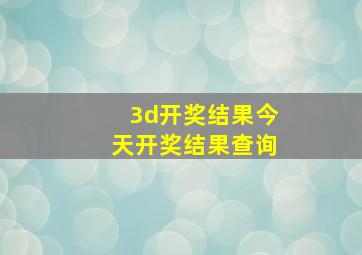 3d开奖结果今天开奖结果查询